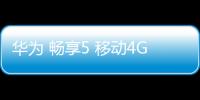 华为 畅享5 移动4G